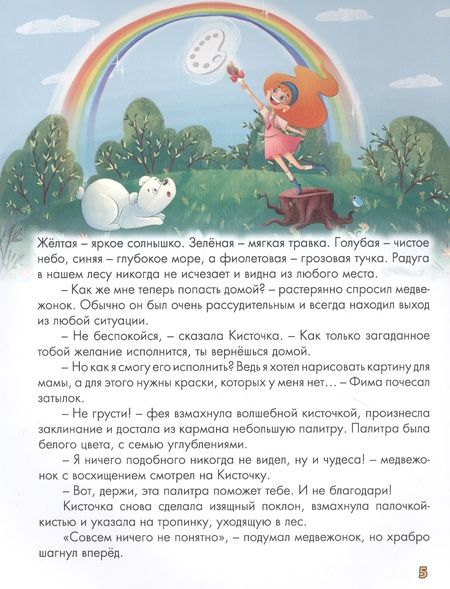 Жёлтая – яркое солнышко. Зелёная – мягкая травка. Голубая – чистое небо, синяя – глубокое море, а фиолетовая – грозовая тучка. Радуга в нашем лесу никогда не исчезает и видна из любого места.

– Как же мне теперь попасть домой? – растерянно спросил медвежонок. Обычно он был очень рассудительным и всегда находил выход из любой ситуации.

– Не беспокойся, – сказала Кисточка. – Как только загаданное тобой желание исполнится, ты вернёшься домой.

– Но как я смогу его исполнить? Ведь я хотел нарисовать картину для мамы, а для этого нужны краски, которых у меня нет… – Фима почесал затылок.

– Не грусти! – фея взмахнула волшебной кисточкой, произнесла заклинание и достала из кармана небольшую палитру. Палитра была белого цвета, с семью углублениями.

– Я ничего подобного никогда не видел, ну и чудеса! – медвежонок с восхищением смотрел на Кисточку.

– Вот, держи, эта палитра поможет тебе. И не благодари!

Кисточка снова сделала изящный поклон, взмахнула палочкой-кистью и указала на тропинку, уходящую в лес.

«Совсем ничего не понятно», – подумал медвежонок, но храбро шагнул вперёд.

5